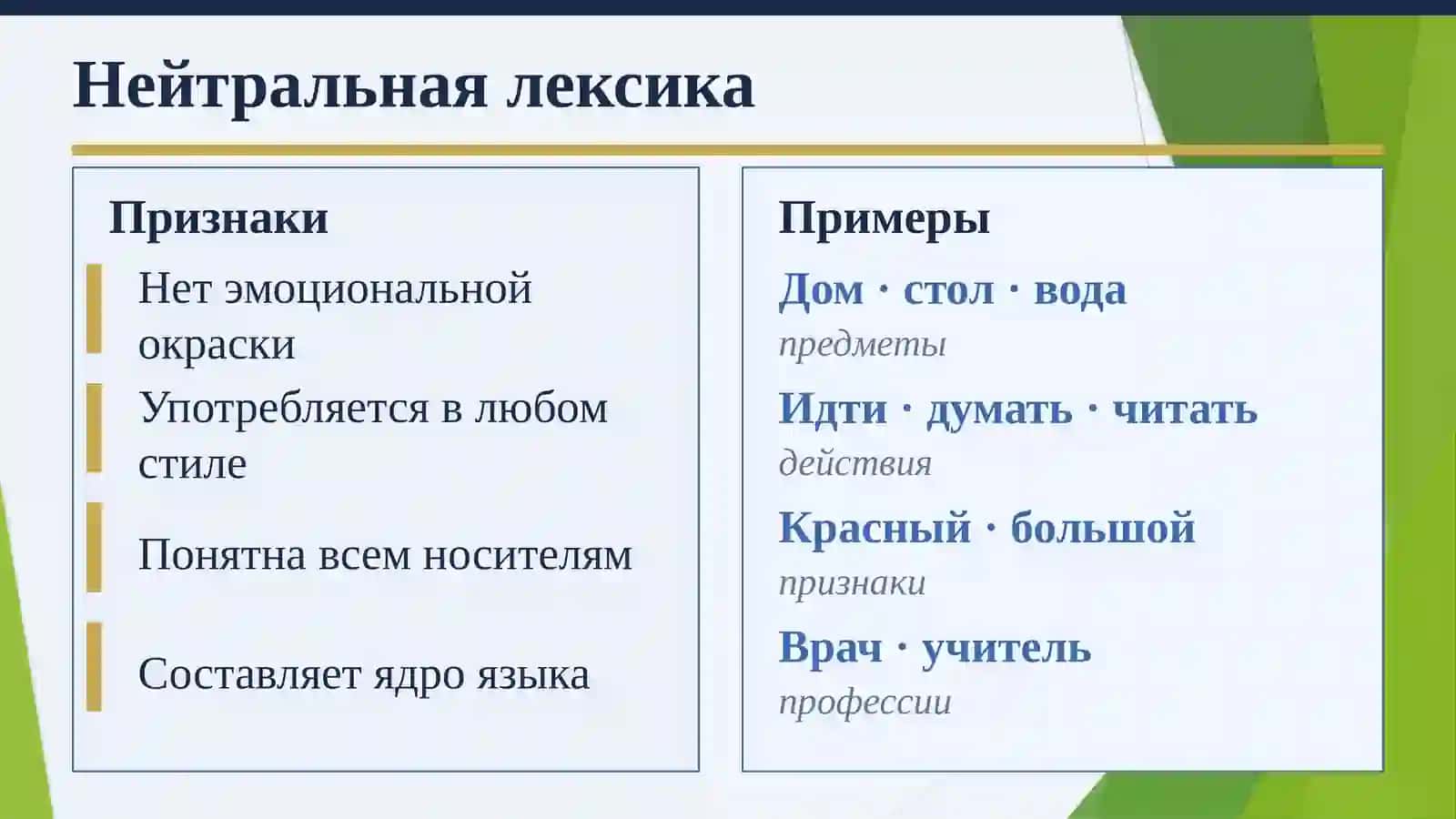 Нейтральная лексика

Признаки

Нет эмоциональной окраски

Употребляется в любом стиле

Понятна всем носителям

Составляет ядро языка

Примеры

Дом · стол · вода
предметы

Идти · думать · читать
действия

Красный · большой
признаки

Врач · учитель
профессии